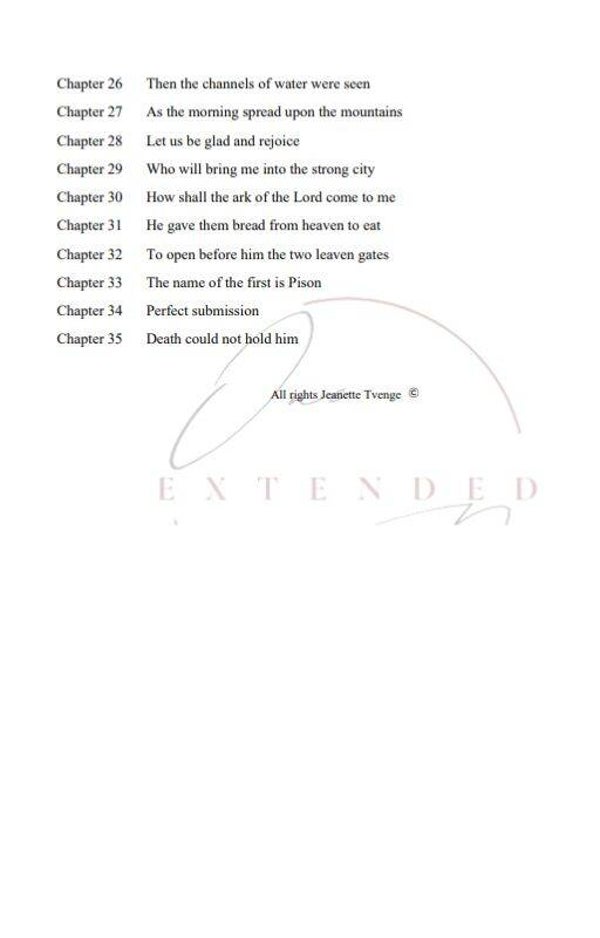 Chapter 26 Then the channels of water were seen
Chapter 27 As the morning spread upon the mountains
Chapter 28 Let us be glad and rejoice
Chapter 29 Who will bring me into the strong city
Chapter 30 How shall the ark of the Lord come to me
Chapter 31 He gave them bread from heaven to eat
Chapter 32 To open before him the two leaven gates
Chapter 33 The name of the first is Pison
Chapter 34 Perfect submission
Chapter 35 Death could not hold him

All rights Jeanette Tvenge ©

EXTENDED